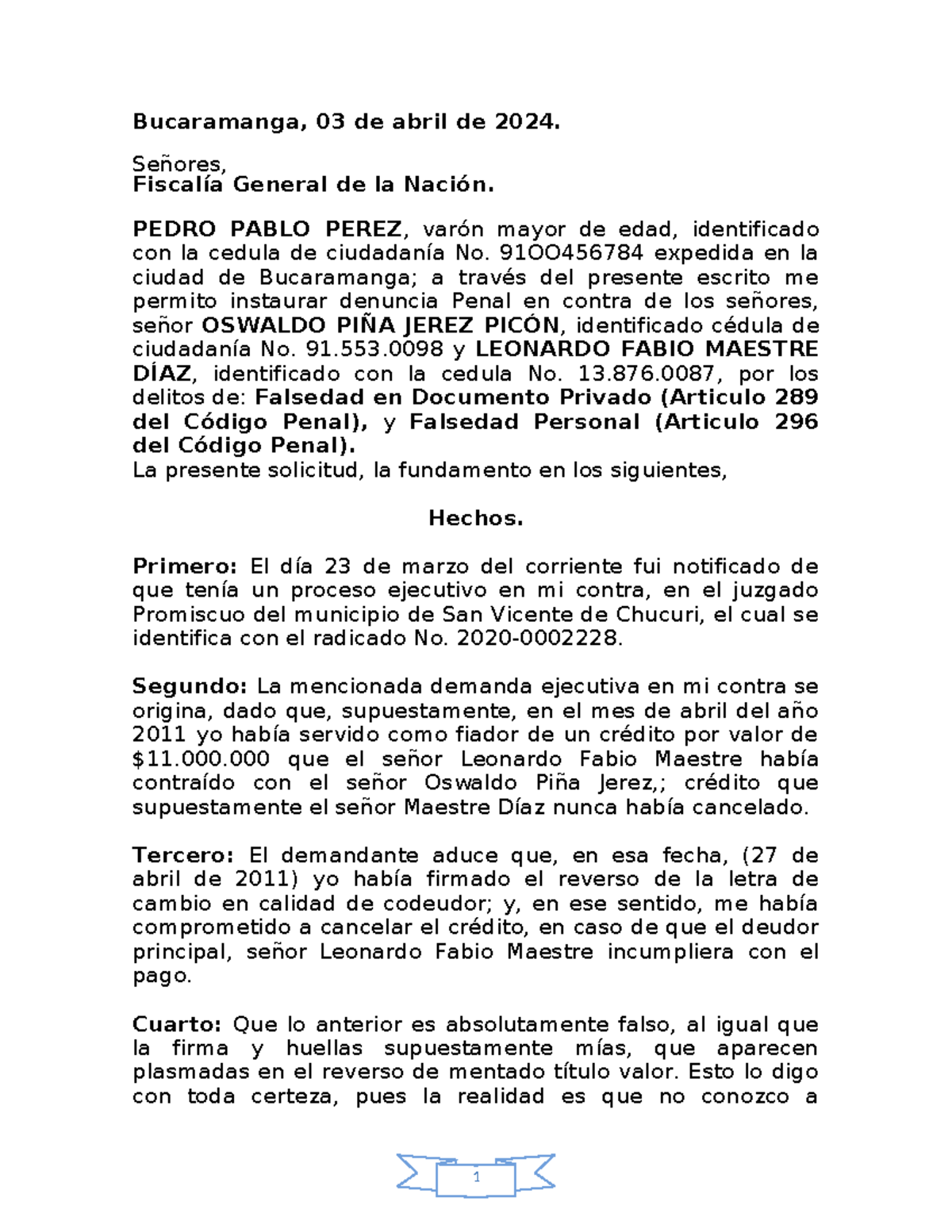 Bucaramanga, 03 de abril de 2024.

Señores,
Fiscalía General de la Nación.

PEDRO PABLO PEREZ, varón mayor de edad, identificado con la cedula de ciudadanía No. 91OO456784 expedida en la ciudad de Bucaramanga; a través del presente escrito me permito instaurar denuncia Penal en contra de los señores, señor OSWALDO PIÑA JEREZ PICÓN, identificado cédula de ciudadanía No. 91.553.0098 y LEONARDO FABIO MAESTRE DÍAZ, identificado con la cedula No. 13.876.0087, por los delitos de: Falsedad en Documento Privado (Articulo 289 del Código Penal), y Falsedad Personal (Articulo 296 del Código Penal).
La presente solicitud, la fundamento en los siguientes,

Hechos.

Primero: El día 23 de marzo del corriente fui notificado de que tenía un proceso ejecutivo en mi contra, en el juzgado Promiscuo del municipio de San Vicente de Chucuri, el cual se identifica con el radicado No. 2020-0002228.

Segundo: La mencionada demanda ejecutiva en mi contra se origina, dado que, supuestamente, en el mes de abril del año 2011 yo había servido como fiador de un crédito por valor de $11.000.000 que el señor Leonardo Fabio Maestre había contraído con el señor Oswaldo Piña Jerez,; crédito que supuestamente el señor Maestre Díaz nunca había cancelado.

Tercero: El demandante aduce que, en esa fecha, (27 de abril de 2011) yo había firmado el reverso de la letra de cambio en calidad de codeudor; y, en ese sentido, me había comprometido a cancelar el crédito, en caso de que el deudor principal, señor Leonardo Fabio Maestre incumpliera con el pago.

Cuarto: Que lo anterior es absolutamente falso, al igual que la firma y huellas supuestamente mías, que aparecen plasmadas en el reverso de mentado título valor. Esto lo digo con toda certeza, pues la realidad es que no conozco a

1